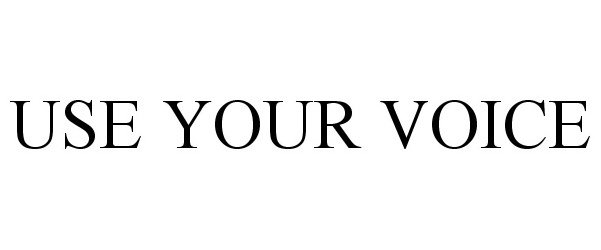 USE YOUR VOICE